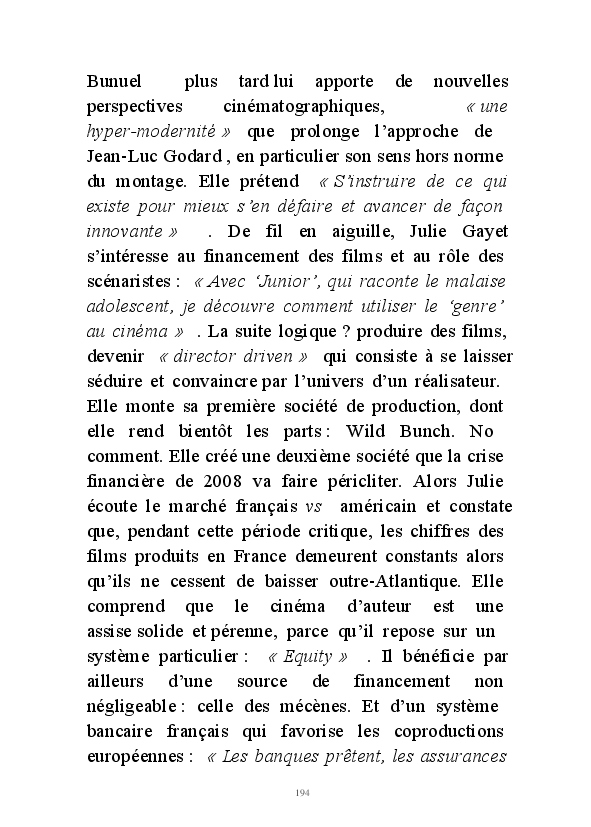 Bunuel plus tard lui apporte de nouvelles perspectives cinématographiques, « une hyper-modernité » que prolonge l'approche de Jean-Luc Godard , en particulier son sens hors norme du montage. Elle prétend « S'instruire de ce qui existe pour mieux s'en défaire et avancer de façon innovante » . De fil en aiguille, Julie Gayet s'intéresse au financement des films et au rôle des scénaristes : « Avec 'Junior', qui raconte le malaise adolescent, je découvre comment utiliser le 'genre' au cinéma » . La suite logique ? produire des films, devenir « director driven » qui consiste à se laisser séduire et convaincre par l'univers d'un réalisateur. Elle monte sa première société de production, dont elle rend bientôt les parts : Wild Bunch. No comment. Elle créé une deuxième société que la crise financière de 2008 va faire péricliter. Alors Julie écoute le marché français vs américain et constate que, pendant cette période critique, les chiffres des films produits en France demeurent constants alors qu'ils ne cessent de baisser outre-Atlantique. Elle comprend que le cinéma d'auteur est une assise solide et pérenne, parce qu'il repose sur un système particulier : « Equity » . Il bénéficie par ailleurs d'une source de financement non négligeable : celle des mécènes. Et d'un système bancaire français qui favorise les coproductions européennes : « Les banques prêtent, les assurances

194